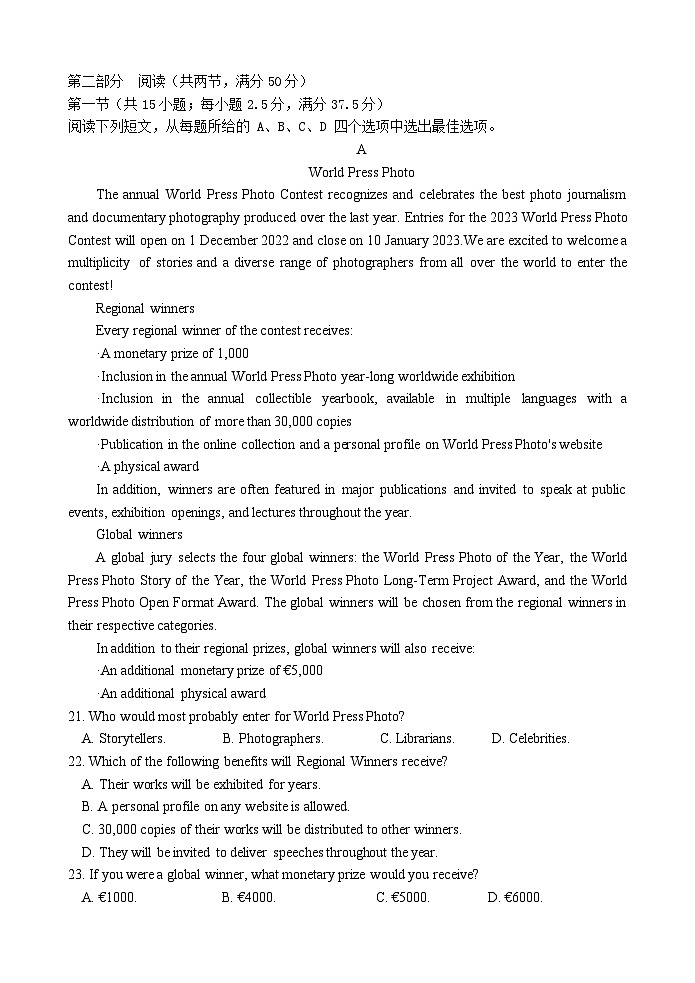 第二部分　阅读（共两节，满分 50 分）
第一节（共 15 小题；每小题 2.5 分，满分 37.5 分）
阅读下列短文，从每题所给的 A、B、C、D 四个选项中选出最佳选项。

A

World Press Photo

The annual World Press Photo Contest recognizes and celebrates the best photo journalism and documentary photography produced over the last year. Entries for the 2023 World Press Photo Contest will open on 1 December 2022 and close on 10 January 2023.We are excited to welcome a multiplicity of stories and a diverse range of photographers from all over the world to enter the contest!

Regional winners

Every regional winner of the contest receives:

·A monetary prize of 1,000

·Inclusion in the annual World Press Photo year-long worldwide exhibition

·Inclusion in the annual collectible yearbook, available in multiple languages with a worldwide distribution of more than 30,000 copies

·Publication in the online collection and a personal profile on World Press Photo's website

·A physical award

In addition, winners are often featured in major publications and invited to speak at public events, exhibition openings, and lectures throughout the year.

Global winners

A global jury selects the four global winners: the World Press Photo of the Year, the World Press Photo Story of the Year, the World Press Photo Long-Term Project Award, and the World Press Photo Open Format Award. The global winners will be chosen from the regional winners in their respective categories.

In addition to their regional prizes, global winners will also receive:

·An additional monetary prize of €5,000

·An additional physical award

21. Who would most probably enter for World Press Photo?
A. Storytellers.　B. Photographers.　C. Librarians.　D. Celebrities.

22. Which of the following benefits will Regional Winners receive?
A. Their works will be exhibited for years.
B. A personal profile on any website is allowed.
C. 30,000 copies of their works will be distributed to other winners.
D. They will be invited to deliver speeches throughout the year.

23. If you were a global winner, what monetary prize would you receive?
A. €1000.　B. €4000.　C. €5000.　D. €6000.